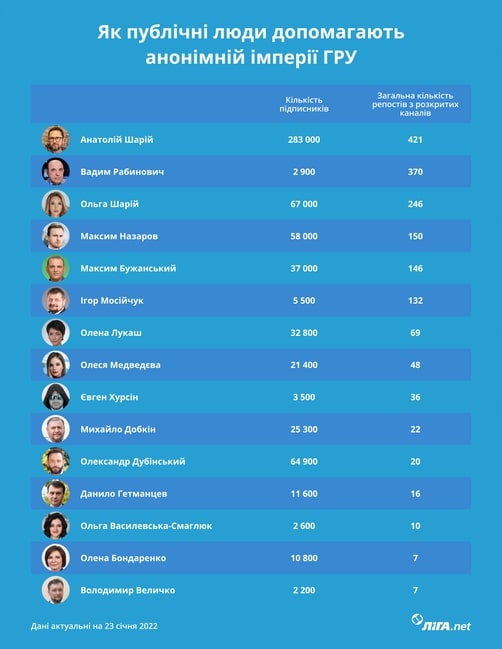 Як публічні люди допомагають анонімній імперії ГРУ

| | Кількість підписників | Загальна кількість репостів з розкритих каналів |
|---|---|---|
| Анатолій Шарій | 283 000 | 421 |
| Вадим Рабинович | 2 900 | 370 |
| Ольга Шарій | 67 000 | 246 |
| Максим Назаров | 58 000 | 150 |
| Максим Бужанський | 37 000 | 146 |
| Ігор Мосійчук | 5 500 | 132 |
| Олена Лукаш | 32 800 | 69 |
| Олеся Медведєва | 21 400 | 48 |
| Євген Хурсін | 3 500 | 36 |
| Михайло Добкін | 25 300 | 22 |
| Олександр Дубінський | 64 900 | 20 |
| Данило Гетманцев | 11 600 | 16 |
| Ольга Василевська-Смаглюк | 2 600 | 10 |
| Олена Бондаренко | 10 800 | 7 |
| Володимир Величко | 2 200 | 7 |

Дані актуальні на 23 січня 2022

ЛІГА.net